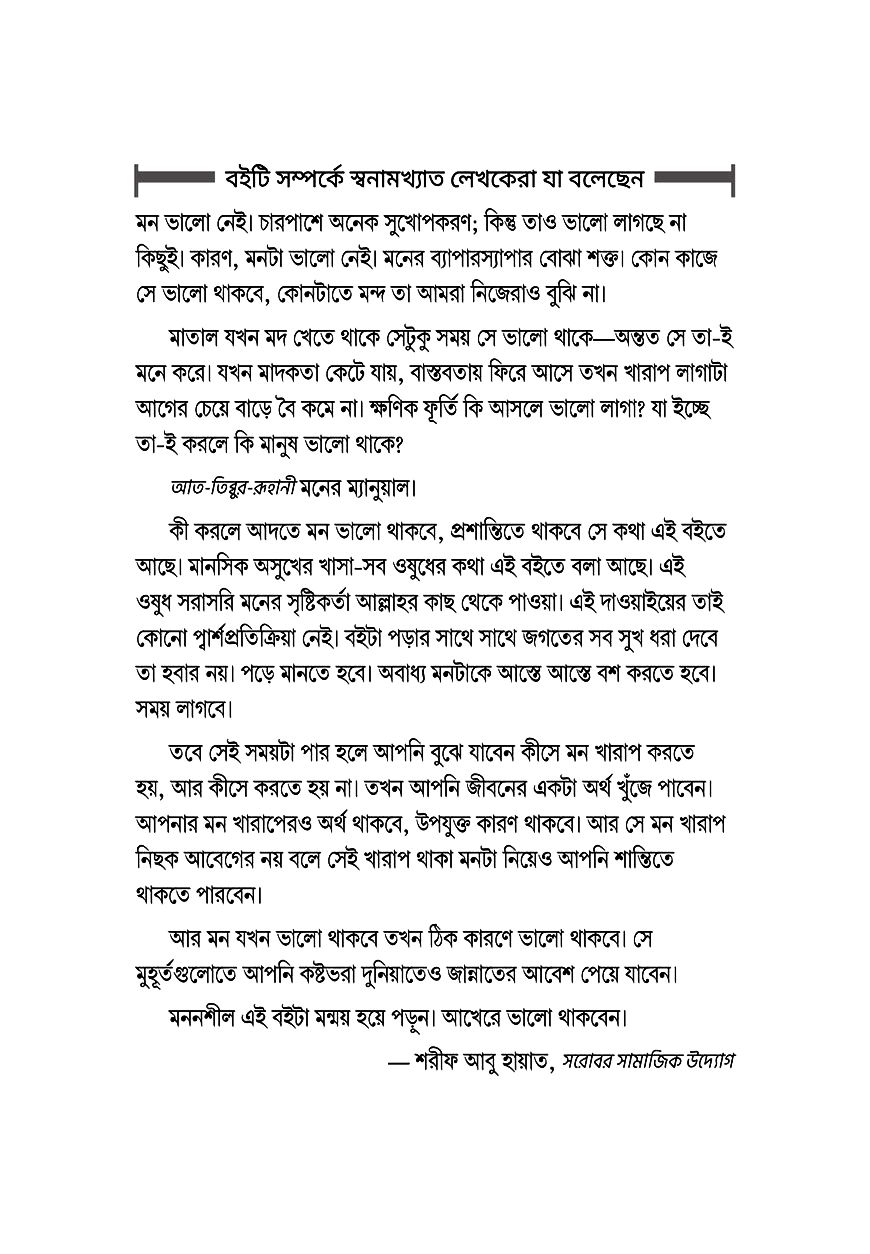 বইটি সম্পর্কে স্বনামখ্যাত লেখকেরা যা বলেছেন

মন ভালো নেই। চারপাশে অনেক সুখোপকরণ; কিন্তু তাও ভালো লাগছে না কিছুই। কারণ, মনটা ভালো নেই। মনের ব্যাপারস্যাপার বোঝা শক্ত। কোন কাজে সে ভালো থাকবে, কোনটাতে মন্দ তা আমরা নিজেরাও বুঝি না।

মাতাল যখন মদ খেতে থাকে সেটুকু সময় সে ভালো থাকে—অন্তত সে তা-ই মনে করে। যখন মাদকতা কেটে যায়, বাস্তবতায় ফিরে আসে তখন খারাপ লাগাটা আগের চেয়ে বাড়ে বৈ কমে না। ক্ষণিক ফূর্তি কি আসলে ভালো লাগা? যা ইচ্ছে তা-ই করলে কি মানুষ ভালো থাকে?

আত-তিব্বুর-রুহানী মনের ম্যানুয়াল।

কী করলে আদতে মন ভালো থাকবে, প্রশান্তিতে থাকবে সে কথা এই বইতে আছে। মানসিক অসুখের খাসা-সব ওষুধের কথা এই বইতে বলা আছে। এই ওষুধ সরাসরি মনের সৃষ্টিকর্তা আল্লাহর কাছ থেকে পাওয়া। এই দাওয়াইয়ের তাই কোনো পার্শ্বপ্রতিক্রিয়া নেই। বইটা পড়ার সাথে সাথে জগতের সব সুখ ধরা দেবে তা হবার নয়। পড়ে মানতে হবে। অবাধ্য মনটাকে আস্তে আস্তে বশ করতে হবে। সময় লাগবে।

তবে সেই সময়টা পার হলে আপনি বুঝে যাবেন কীসে মন খারাপ করতে হয়, আর কীসে করতে হয় না। তখন আপনি জীবনের একটা অর্থ খুঁজে পাবেন। আপনার মন খারাপেরও অর্থ থাকবে, উপযুক্ত কারণ থাকবে। আর সে মন খারাপ নিছক আবেগের নয় বলে সেই খারাপ থাকা মনটা নিয়েও আপনি শান্তিতে থাকতে পারবেন।

আর মন যখন ভালো থাকবে তখন ঠিক কারণে ভালো থাকবে। সে মুহূর্তগুলোতে আপনি কষ্টভরা দুনিয়াতেও জান্নাতের আবেশ পেয়ে যাবেন।

মননশীল এই বইটা মন্ময় হয়ে পড়ুন। আখেরে ভালো থাকবেন।

— শরীফ আবু হায়াত, সরোবর সামাজিক উদ্যোগ